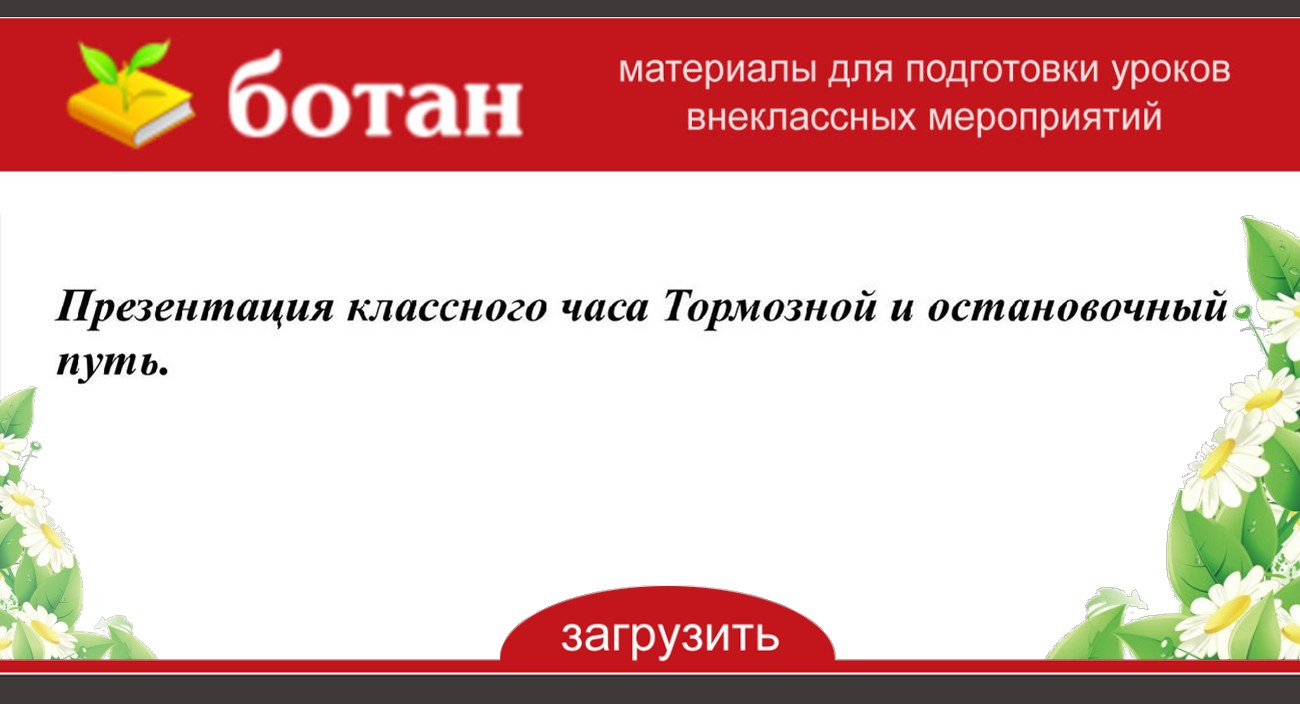 ботан

материалы для подготовки уроков внеклассных мероприятий

Презентация классного часа Тормозной и остановочный путь.

загрузить